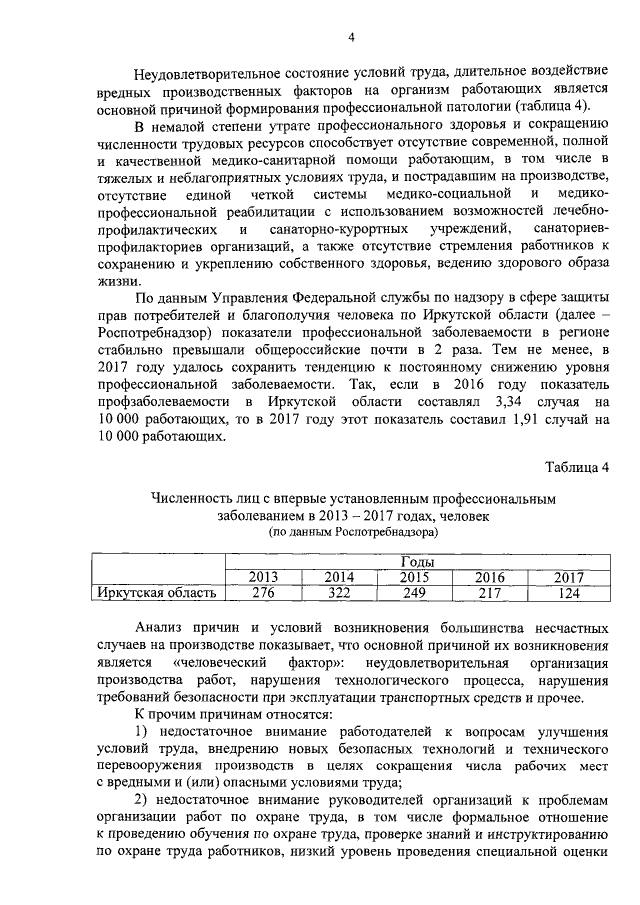 4

Неудовлетворительное состояние условий труда, длительное воздействие вредных производственных факторов на организм работающих является основной причиной формирования профессиональной патологии (таблица 4).

В немалой степени утрате профессионального здоровья и сокращению численности трудовых ресурсов способствует отсутствие современной, полной и качественной медико-санитарной помощи работающим, в том числе в тяжелых и неблагоприятных условиях труда, и пострадавшим на производстве, отсутствие единой четкой системы медико-социальной и медико-профессиональной реабилитации с использованием возможностей лечебно-профилактических и санаторно-курортных учреждений, санаториев-профилакториев организаций, а также отсутствие стремления работников к сохранению и укреплению собственного здоровья, ведению здорового образа жизни.

По данным Управления Федеральной службы по надзору в сфере защиты прав потребителей и благополучия человека по Иркутской области (далее – Роспотребнадзор) показатели профессиональной заболеваемости в регионе стабильно превышали общероссийские почти в 2 раза. Тем не менее, в 2017 году удалось сохранить тенденцию к постоянному снижению уровня профессиональной заболеваемости. Так, если в 2016 году показатель профзаболеваемости в Иркутской области составлял 3,34 случая на 10 000 работающих, то в 2017 году этот показатель составил 1,91 случай на 10 000 работающих.

Таблица 4

Численность лиц с впервые установленным профессиональным заболеванием в 2013 – 2017 годах, человек
(по данным Роспотребнадзора)

| | Годы | | | | |
|---|---|---|---|---|---|
| | 2013 | 2014 | 2015 | 2016 | 2017 |
| Иркутская область | 276 | 322 | 249 | 217 | 124 |

Анализ причин и условий возникновения большинства несчастных случаев на производстве показывает, что основной причиной их возникновения является «человеческий фактор»: неудовлетворительная организация производства работ, нарушения технологического процесса, нарушения требований безопасности при эксплуатации транспортных средств и прочее.

К прочим причинам относятся:

1) недостаточное внимание работодателей к вопросам улучшения условий труда, внедрению новых безопасных технологий и технического перевооружения производств в целях сокращения числа рабочих мест с вредными и (или) опасными условиями труда;

2) недостаточное внимание руководителей организаций к проблемам организации работ по охране труда, в том числе формальное отношение к проведению обучения по охране труда, проверке знаний и инструктированию по охране труда работников, низкий уровень проведения специальной оценки